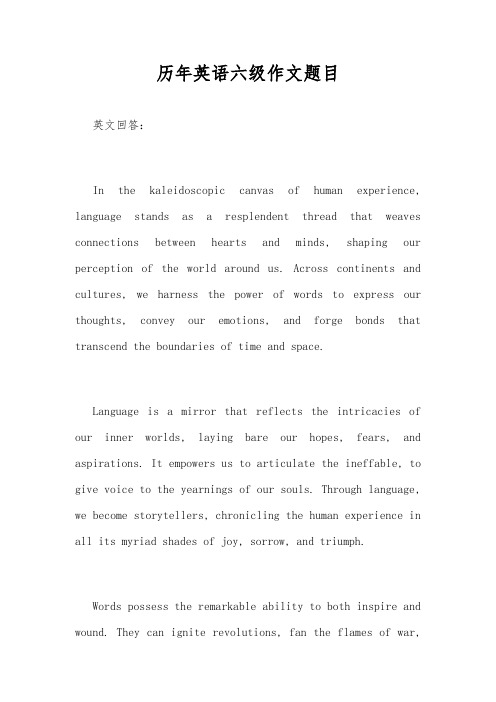 历年英语六级作文题目

英文回答:

In the kaleidoscopic canvas of human experience, language stands as a resplendent thread that weaves connections between hearts and minds, shaping our perception of the world around us. Across continents and cultures, we harness the power of words to express our thoughts, convey our emotions, and forge bonds that transcend the boundaries of time and space.

Language is a mirror that reflects the intricacies of our inner worlds, laying bare our hopes, fears, and aspirations. It empowers us to articulate the ineffable, to give voice to the yearnings of our souls. Through language, we become storytellers, chronicling the human experience in all its myriad shades of joy, sorrow, and triumph.

Words possess the remarkable ability to both inspire and wound. They can ignite revolutions, fan the flames of war,